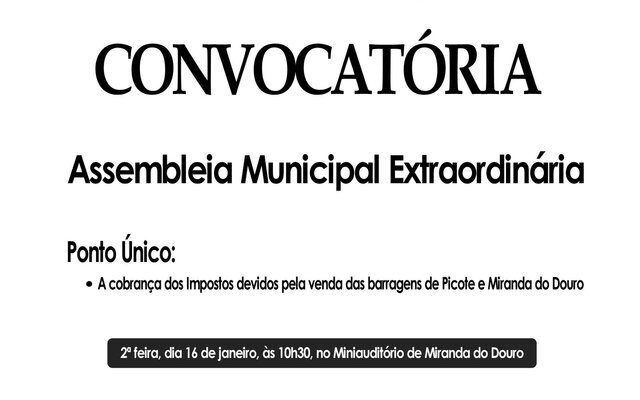 CONVOCATÓRIA

Assembleia Municipal Extraordinária

Ponto Único:

• A cobrança dos Impostos devidos pela venda das barragens de Picote e Miranda do Douro

2ª feira, dia 16 de janeiro, às 10h30, no Miniauditório de Miranda do Douro